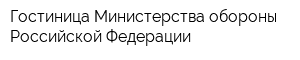 Гостиница Министерства обороны Российской Федерации